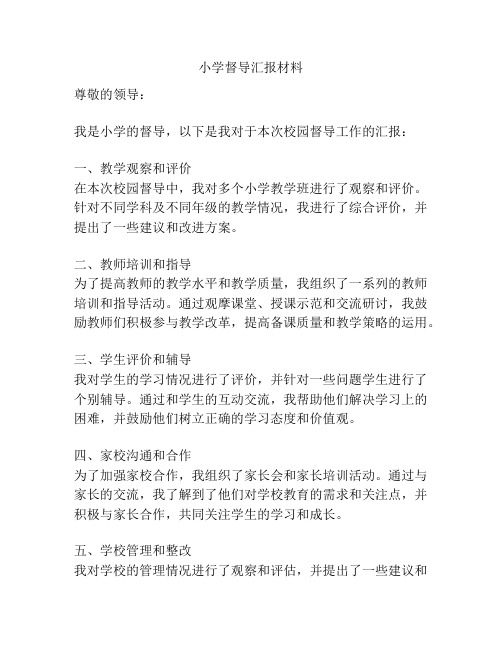 小学督导汇报材料

尊敬的领导：

我是小学的督导，以下是我对于本次校园督导工作的汇报：

一、教学观察和评价
在本次校园督导中，我对多个小学教学班进行了观察和评价。针对不同学科及不同年级的教学情况，我进行了综合评价，并提出了一些建议和改进方案。

二、教师培训和指导
为了提高教师的教学水平和教学质量，我组织了一系列的教师培训和指导活动。通过观摩课堂、授课示范和交流研讨，我鼓励教师们积极参与教学改革，提高备课质量和教学策略的运用。

三、学生评价和辅导
我对学生的学习情况进行了评价，并针对一些问题学生进行了个别辅导。通过和学生的互动交流，我帮助他们解决学习上的困难，并鼓励他们树立正确的学习态度和价值观。

四、家校沟通和合作
为了加强家校合作，我组织了家长会和家长培训活动。通过与家长的交流，我了解到了他们对学校教育的需求和关注点，并积极与家长合作，共同关注学生的学习和成长。

五、学校管理和整改
我对学校的管理情况进行了观察和评估，并提出了一些建议和